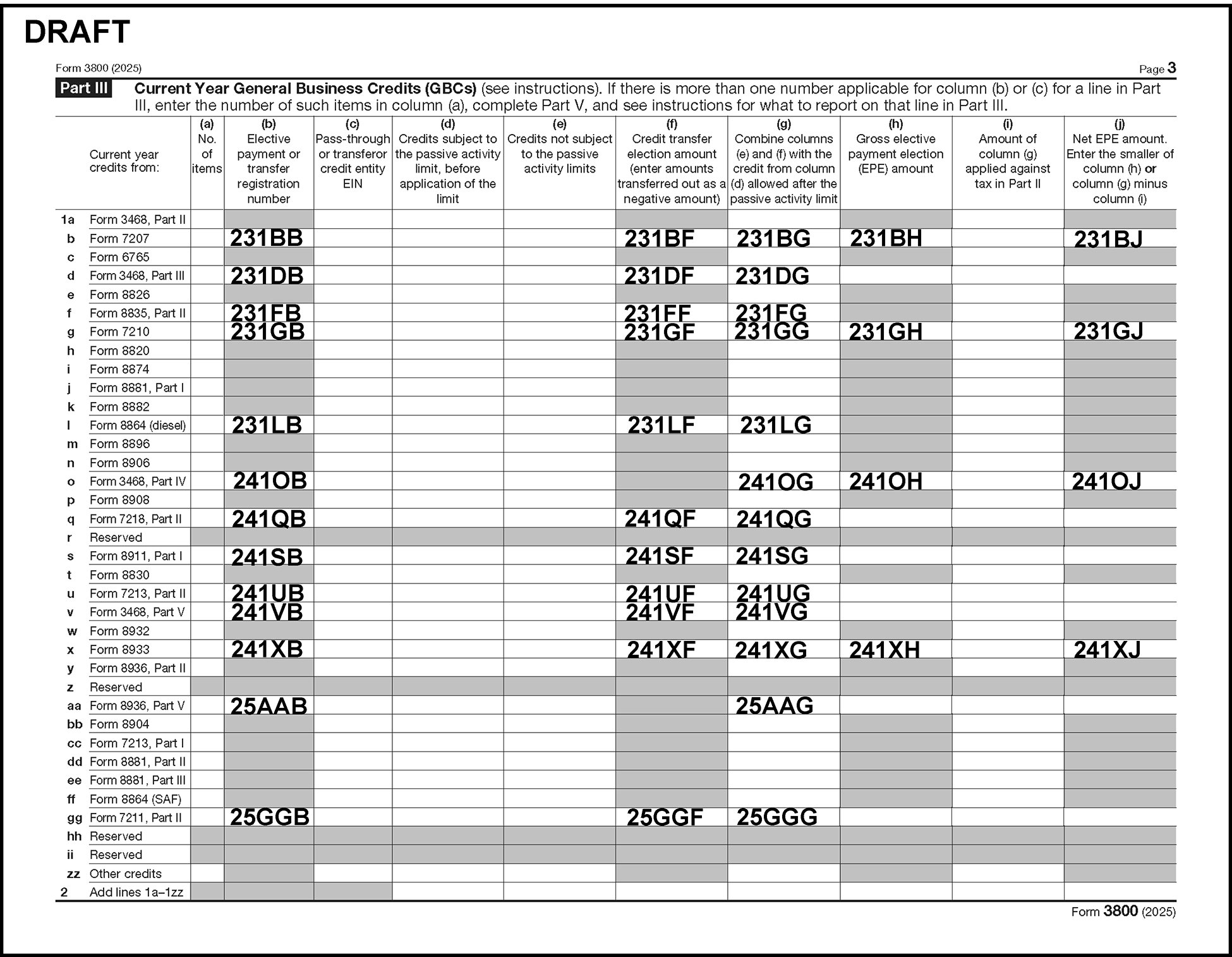 DRAFT

Form 3800 (2025)

Page 3

Part III Current Year General Business Credits (GBCs) (see instructions). If there is more than one number applicable for column (b) or (c) for a line in Part III, enter the number of such items in column (a), complete Part V, and see instructions for what to report on that line in Part III.

| | Current year credits from: | (a) No. of items | (b) Elective payment or transfer registration number | (c) Pass-through or transferor credit entity EIN | (d) Credits subject to the passive activity limit, before application of the limit | (e) Credits not subject to the passive activity limits | (f) Credit transfer election amount (enter amounts transferred out as a negative amount) | (g) Combine columns (e) and (f) with the credit from column (d) allowed after the passive activity limit | (h) Gross elective payment election (EPE) amount | (i) Amount of column (g) applied against tax in Part II | (j) Net EPE amount. Enter the smaller of column (h) or column (g) minus column (i) |
|---|---|---|---|---|---|---|---|---|---|---|---|
| 1a | Form 3468, Part II | | | | | | | | | | |
| b | Form 7207 | | 231BB | | | | 231BF | 231BG | 231BH | | 231BJ |
| c | Form 6765 | | | | | | | | | | |
| d | Form 3468, Part III | | 231DB | | | | 231DF | 231DG | | | |
| e | Form 8826 | | | | | | | | | | |
| f | Form 8835, Part II | | 231FB | | | | 231FF | 231FG | | | |
| g | Form 7210 | | 231GB | | | | 231GF | 231GG | 231GH | | 231GJ |
| h | Form 8820 | | | | | | | | | | |
| i | Form 8874 | | | | | | | | | | |
| j | Form 8881, Part I | | | | | | | | | | |
| k | Form 8882 | | | | | | | | | | |
| l | Form 8864 (diesel) | | 231LB | | | | 231LF | 231LG | | | |
| m | Form 8896 | | | | | | | | | | |
| n | Form 8906 | | | | | | | | | | |
| o | Form 3468, Part IV | | 241OB | | | | | 241OG | 241OH | | 241OJ |
| p | Form 8908 | | | | | | | | | | |
| q | Form 7218, Part II | | 241QB | | | | 241QF | 241QG | | | |
| r | Reserved | | | | | | | | | | |
| s | Form 8911, Part I | | 241SB | | | | 241SF | 241SG | | | |
| t | Form 8830 | | | | | | | | | | |
| u | Form 7213, Part II | | 241UB | | | | 241UF | 241UG | | | |
| v | Form 3468, Part V | | 241VB | | | | 241VF | 241VG | | | |
| w | Form 8932 | | | | | | | | | | |
| x | Form 8933 | | 241XB | | | | 241XF | 241XG | 241XH | | 241XJ |
| y | Form 8936, Part II | | | | | | | | | | |
| z | Reserved | | | | | | | | | | |
| aa | Form 8936, Part V | | 25AAB | | | | | 25AAG | | | |
| bb | Form 8904 | | | | | | | | | | |
| cc | Form 7213, Part I | | | | | | | | | | |
| dd | Form 8881, Part II | | | | | | | | | | |
| ee | Form 8881, Part III | | | | | | | | | | |
| ff | Form 8864 (SAF) | | | | | | | | | | |
| gg | Form 7211, Part II | | 25GGB | | | | 25GGF | 25GGG | | | |
| hh | Reserved | | | | | | | | | | |
| ii | Reserved | | | | | | | | | | |
| zz | Other credits | | | | | | | | | | |
| 2 | Add lines 1a–1zz | | | | | | | | | | |

Form 3800 (2025)